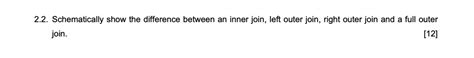 2.2. Schematically show the difference between an inner join, left outer join, right outer join and a full outer join. [12]